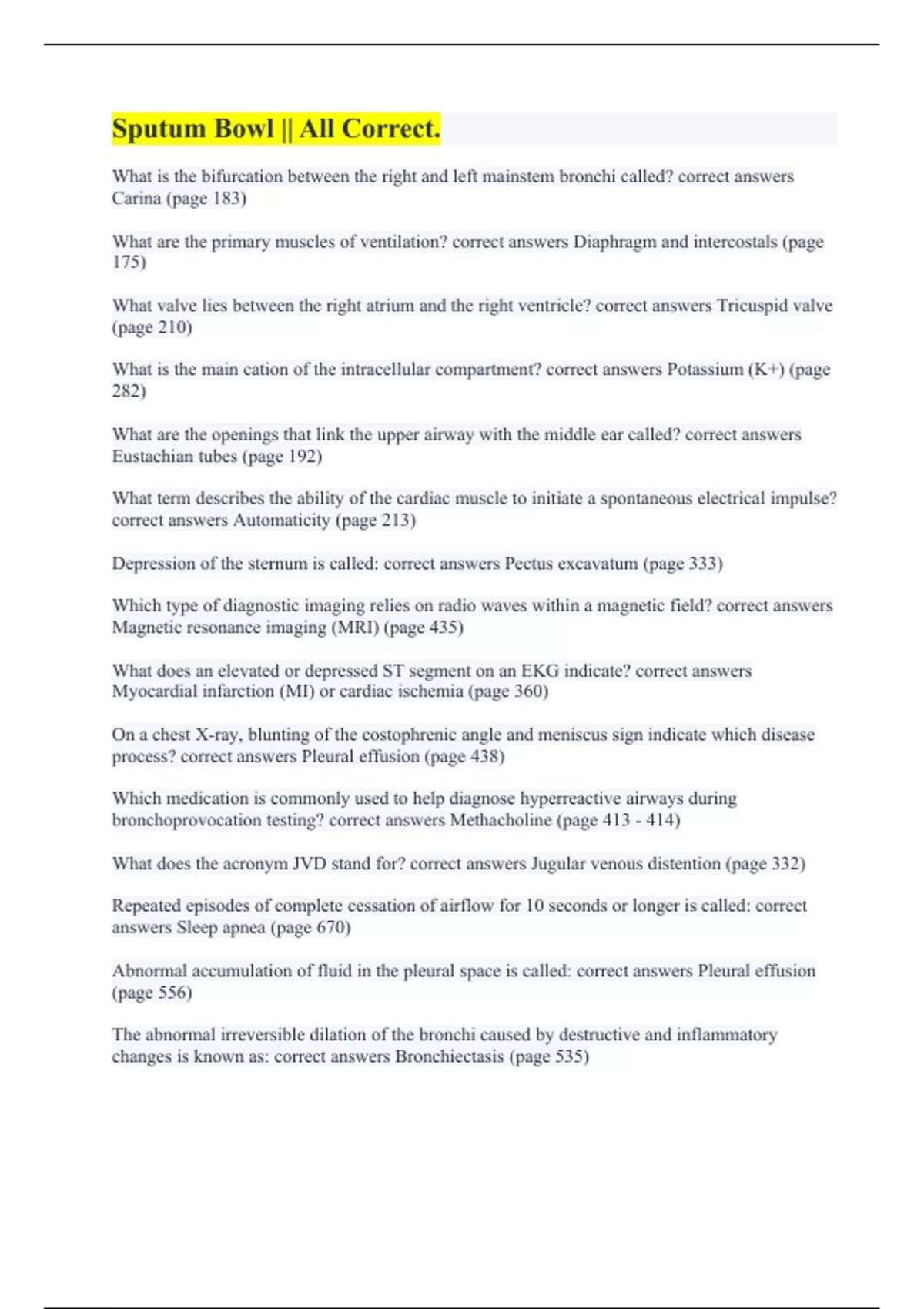 Sputum Bowl || All Correct.

What is the bifurcation between the right and left mainstem bronchi called? correct answers Carina (page 183)

What are the primary muscles of ventilation? correct answers Diaphragm and intercostals (page 175)

What valve lies between the right atrium and the right ventricle? correct answers Tricuspid valve (page 210)

What is the main cation of the intracellular compartment? correct answers Potassium (K+) (page 282)

What are the openings that link the upper airway with the middle ear called? correct answers Eustachian tubes (page 192)

What term describes the ability of the cardiac muscle to initiate a spontaneous electrical impulse? correct answers Automaticity (page 213)

Depression of the sternum is called: correct answers Pectus excavatum (page 333)

Which type of diagnostic imaging relies on radio waves within a magnetic field? correct answers Magnetic resonance imaging (MRI) (page 435)

What does an elevated or depressed ST segment on an EKG indicate? correct answers Myocardial infarction (MI) or cardiac ischemia (page 360)

On a chest X-ray, blunting of the costophrenic angle and meniscus sign indicate which disease process? correct answers Pleural effusion (page 438)

Which medication is commonly used to help diagnose hyperreactive airways during bronchoprovocation testing? correct answers Methacholine (page 413 - 414)

What does the acronym JVD stand for? correct answers Jugular venous distention (page 332)

Repeated episodes of complete cessation of airflow for 10 seconds or longer is called: correct answers Sleep apnea (page 670)

Abnormal accumulation of fluid in the pleural space is called: correct answers Pleural effusion (page 556)

The abnormal irreversible dilation of the bronchi caused by destructive and inflammatory changes is known as: correct answers Bronchiectasis (page 535)